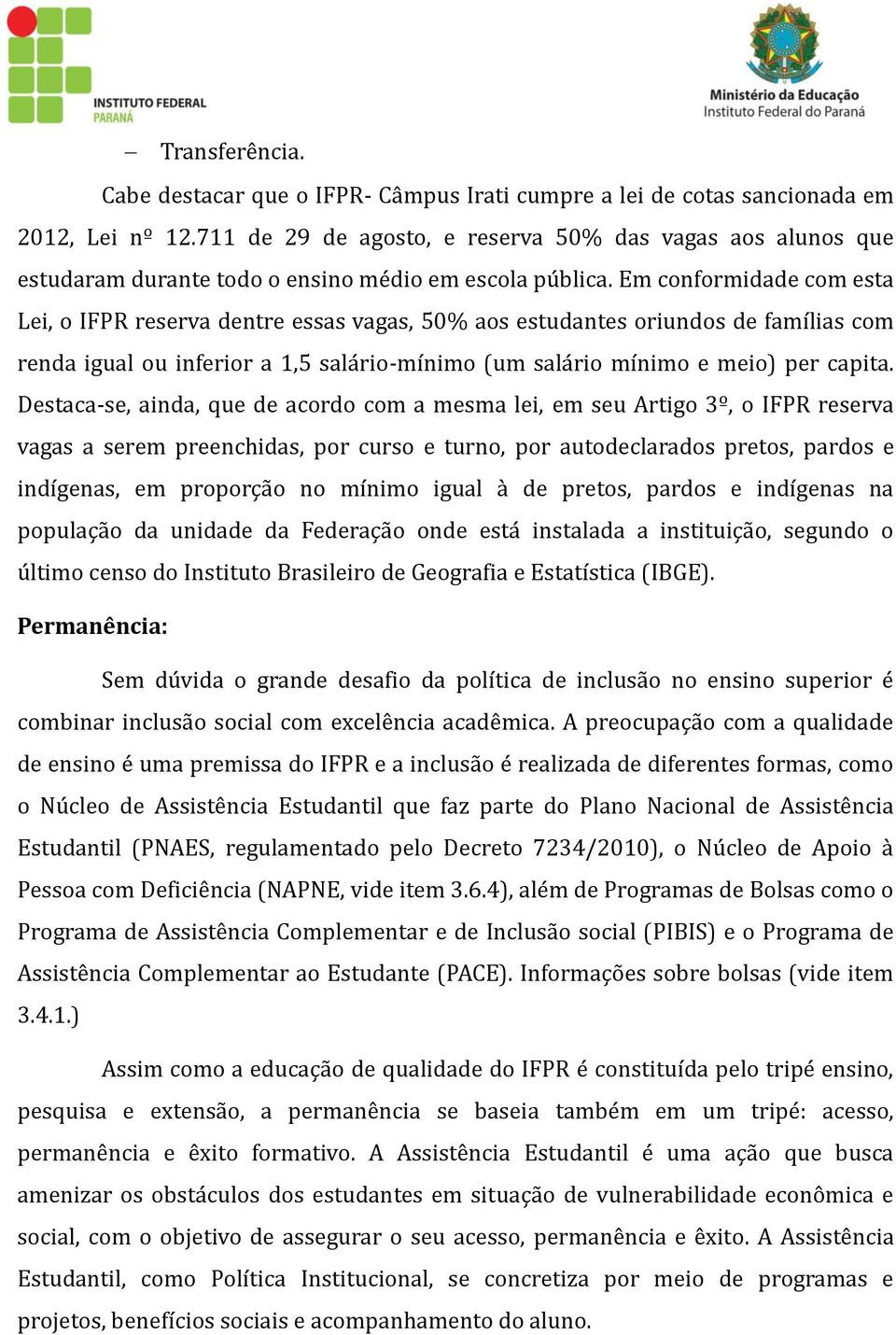 INSTITUTO FEDERAL
PARANÁ

Ministério da Educação
Instituto Federal do Paraná

– Transferência.

Cabe destacar que o IFPR- Câmpus Irati cumpre a lei de cotas sancionada em 2012, Lei nº 12.711 de 29 de agosto, e reserva 50% das vagas aos alunos que estudaram durante todo o ensino médio em escola pública. Em conformidade com esta Lei, o IFPR reserva dentre essas vagas, 50% aos estudantes oriundos de famílias com renda igual ou inferior a 1,5 salário-mínimo (um salário mínimo e meio) per capita. Destaca-se, ainda, que de acordo com a mesma lei, em seu Artigo 3º, o IFPR reserva vagas a serem preenchidas, por curso e turno, por autodeclarados pretos, pardos e indígenas, em proporção no mínimo igual à de pretos, pardos e indígenas na população da unidade da Federação onde está instalada a instituição, segundo o último censo do Instituto Brasileiro de Geografia e Estatística (IBGE).

Permanência:

Sem dúvida o grande desafio da política de inclusão no ensino superior é combinar inclusão social com excelência acadêmica. A preocupação com a qualidade de ensino é uma premissa do IFPR e a inclusão é realizada de diferentes formas, como o Núcleo de Assistência Estudantil que faz parte do Plano Nacional de Assistência Estudantil (PNAES, regulamentado pelo Decreto 7234/2010), o Núcleo de Apoio à Pessoa com Deficiência (NAPNE, vide item 3.6.4), além de Programas de Bolsas como o Programa de Assistência Complementar e de Inclusão social (PIBIS) e o Programa de Assistência Complementar ao Estudante (PACE). Informações sobre bolsas (vide item 3.4.1.)

Assim como a educação de qualidade do IFPR é constituída pelo tripé ensino, pesquisa e extensão, a permanência se baseia também em um tripé: acesso, permanência e êxito formativo. A Assistência Estudantil é uma ação que busca amenizar os obstáculos dos estudantes em situação de vulnerabilidade econômica e social, com o objetivo de assegurar o seu acesso, permanência e êxito. A Assistência Estudantil, como Política Institucional, se concretiza por meio de programas e projetos, benefícios sociais e acompanhamento do aluno.